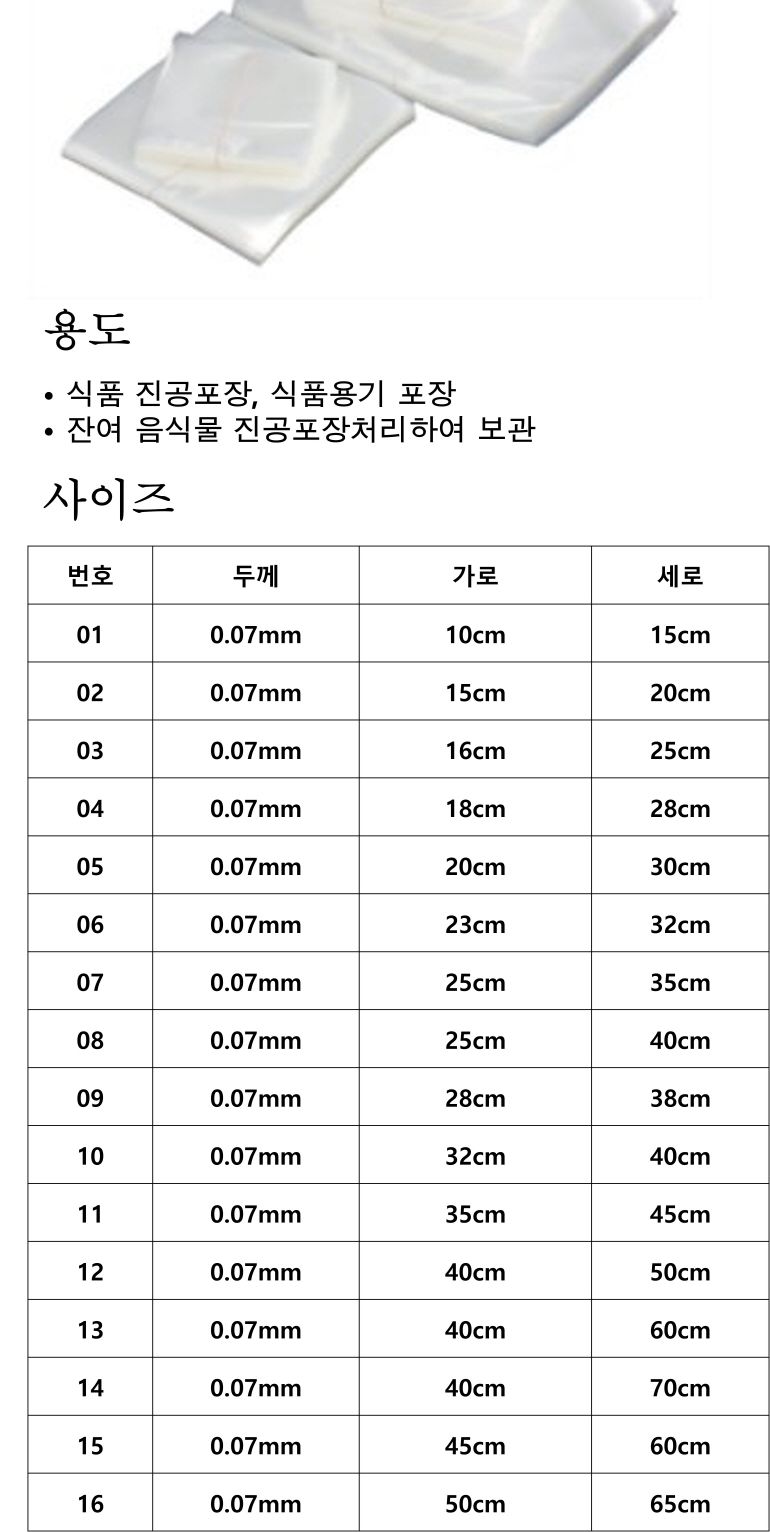 용도

• 식품 진공포장, 식품용기 포장
• 잔여 음식물 진공포장처리하여 보관

사이즈

| 번호 | 두께 | 가로 | 세로 |
|---|---|---|---|
| 01 | 0.07mm | 10cm | 15cm |
| 02 | 0.07mm | 15cm | 20cm |
| 03 | 0.07mm | 16cm | 25cm |
| 04 | 0.07mm | 18cm | 28cm |
| 05 | 0.07mm | 20cm | 30cm |
| 06 | 0.07mm | 23cm | 32cm |
| 07 | 0.07mm | 25cm | 35cm |
| 08 | 0.07mm | 25cm | 40cm |
| 09 | 0.07mm | 28cm | 38cm |
| 10 | 0.07mm | 32cm | 40cm |
| 11 | 0.07mm | 35cm | 45cm |
| 12 | 0.07mm | 40cm | 50cm |
| 13 | 0.07mm | 40cm | 60cm |
| 14 | 0.07mm | 40cm | 70cm |
| 15 | 0.07mm | 45cm | 60cm |
| 16 | 0.07mm | 50cm | 65cm |